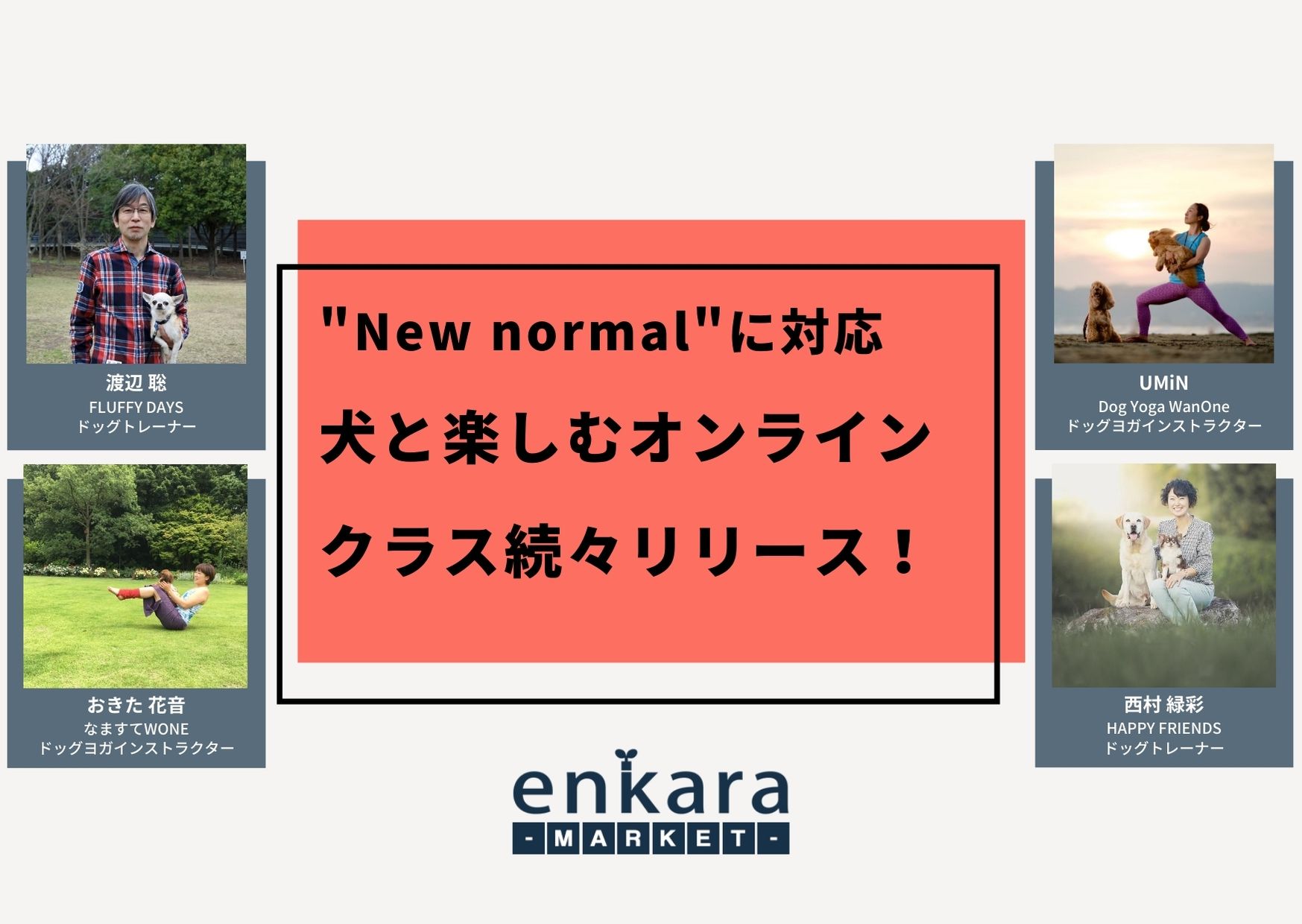 渡辺 聡
FLUFFY DAYS
ドッグトレーナー

おきた 花音
なますてWONE
ドッグヨガインストラクター

"New normal"に対応
犬と楽しむオンライン
クラス続々リリース！

UMiN
Dog Yoga WanOne
ドッグヨガインストラクター

西村 緑彩
HAPPY FRIENDS
ドッグトレーナー

enkara
-MARKET-